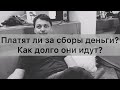 Платят ли за сборы деньги?
Как долго они идут?